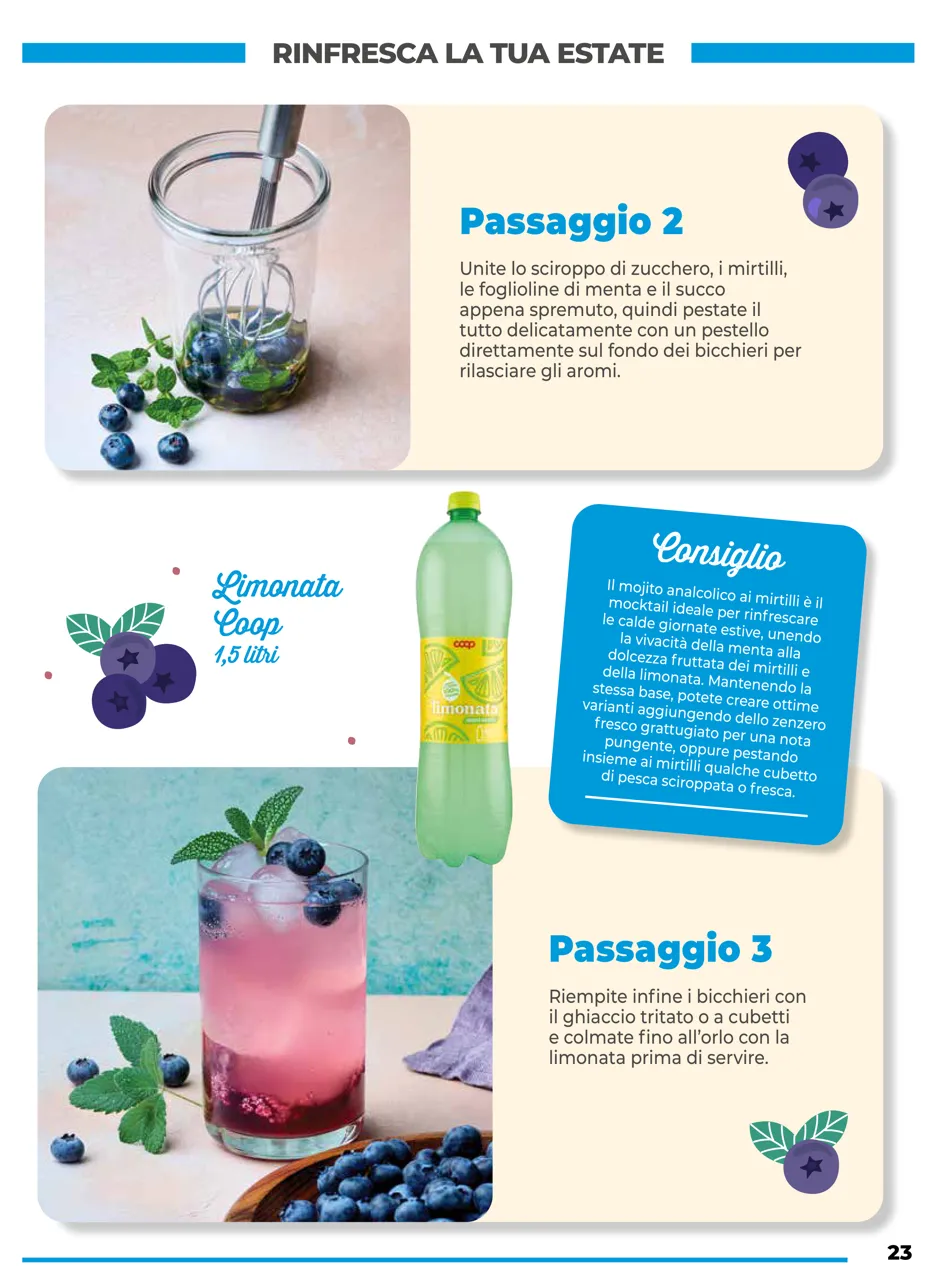 RINFRESCA LA TUA ESTATE

Passaggio 2

Unite lo sciroppo di zucchero, i mirtilli, le foglioline di menta e il succo appena spremuto, quindi pestate il tutto delicatamente con un pestello direttamente sul fondo dei bicchieri per rilasciare gli aromi.

Limonata Coop 1,5 litri

coop
limonata

Consiglio

Il mojito analcolico ai mirtilli è il mocktail ideale per rinfrescare le calde giornate estive, unendo la vivacità della menta alla dolcezza fruttata dei mirtilli e della limonata. Mantenendo la stessa base, potete creare ottime varianti aggiungendo dello zenzero fresco grattugiato per una nota pungente, oppure pestando insieme ai mirtilli qualche cubetto di pesca sciroppata o fresca.

Passaggio 3

Riempite infine i bicchieri con il ghiaccio tritato o a cubetti e colmate fino all'orlo con la limonata prima di servire.

23